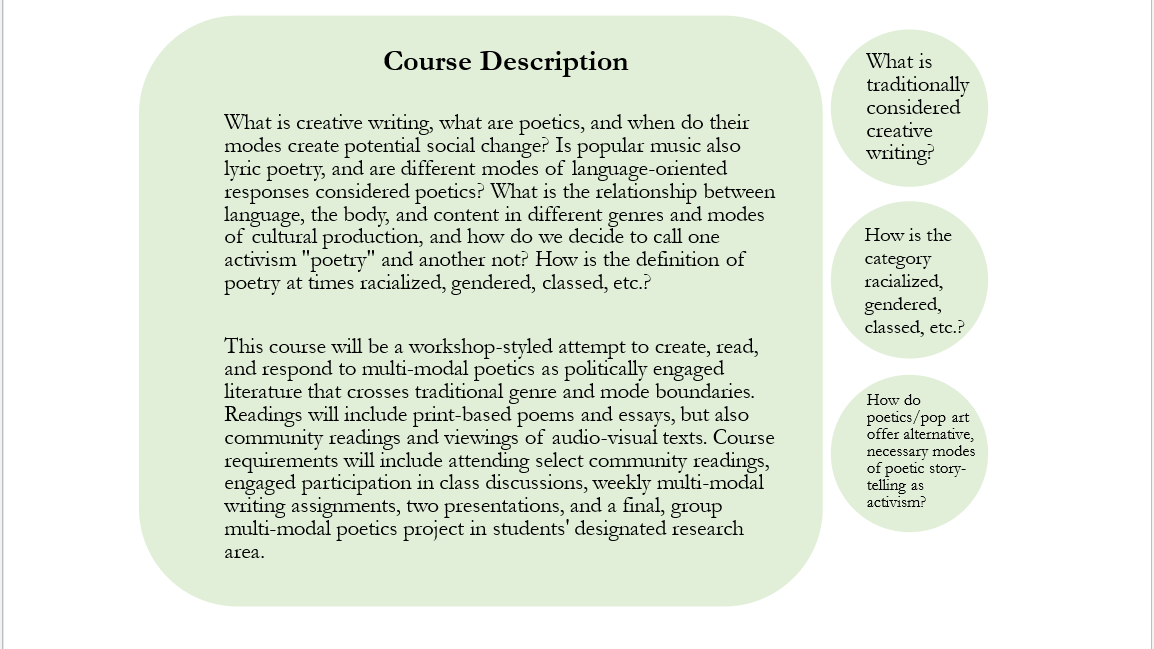 Course Description

What is creative writing, what are poetics, and when do their modes create potential social change? Is popular music also lyric poetry, and are different modes of language-oriented responses considered poetics? What is the relationship between language, the body, and content in different genres and modes of cultural production, and how do we decide to call one activism "poetry" and another not? How is the definition of poetry at times racialized, gendered, classed, etc.?

This course will be a workshop-styled attempt to create, read, and respond to multi-modal poetics as politically engaged literature that crosses traditional genre and mode boundaries. Readings will include print-based poems and essays, but also community readings and viewings of audio-visual texts. Course requirements will include attending select community readings, engaged participation in class discussions, weekly multi-modal writing assignments, two presentations, and a final, group multi-modal poetics project in students' designated research area.

What is traditionally considered creative writing?

How is the category racialized, gendered, classed, etc.?

How do poetics/pop art offer alternative, necessary modes of poetic story-telling as activism?